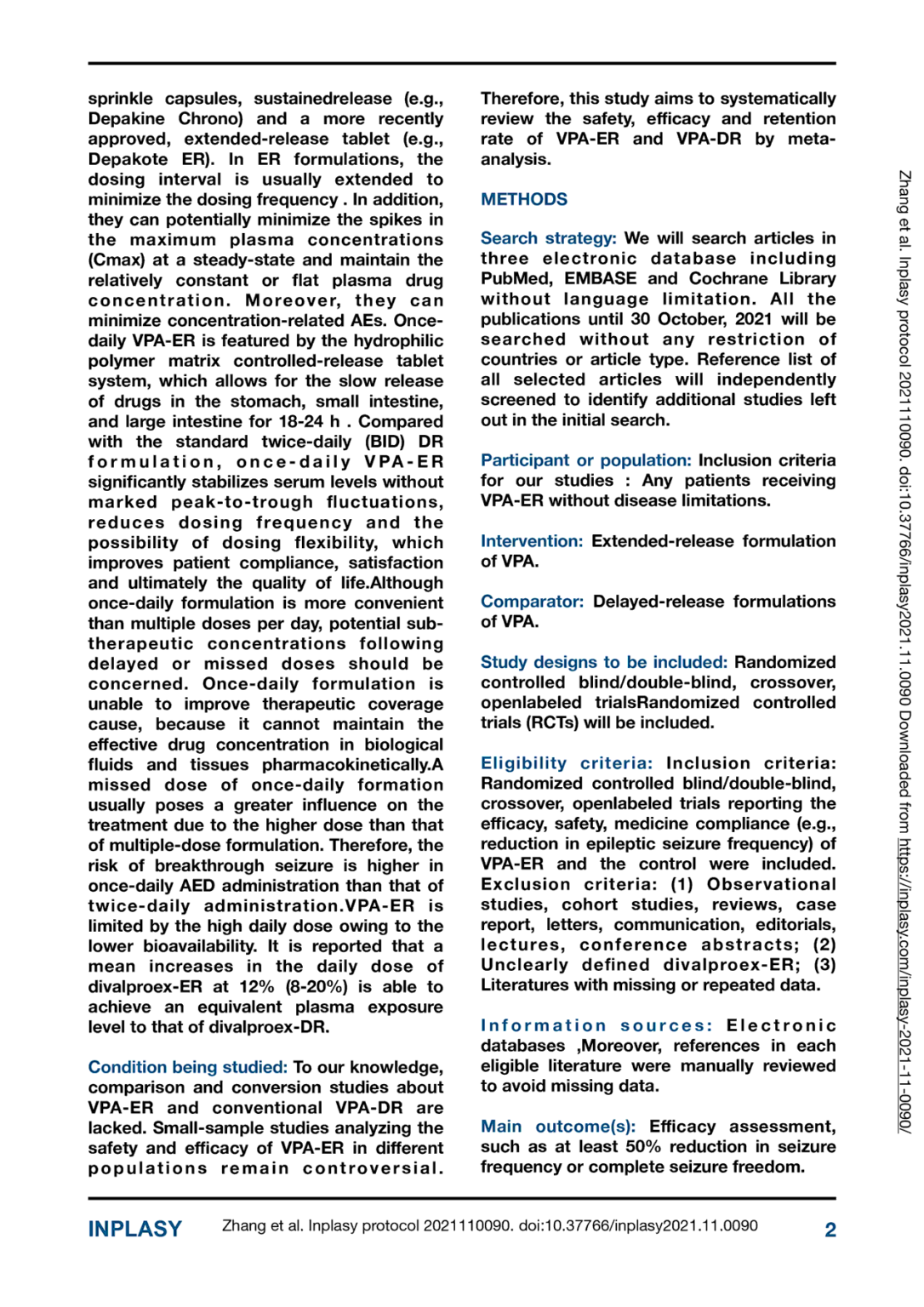 sprinkle capsules, sustainedrelease (e.g., Depakine Chrono) and a more recently approved, extended-release tablet (e.g., Depakote ER). In ER formulations, the dosing interval is usually extended to minimize the dosing frequency . In addition, they can potentially minimize the spikes in the maximum plasma concentrations (Cmax) at a steady-state and maintain the relatively constant or flat plasma drug concentration. Moreover, they can minimize concentration-related AEs. Once-daily VPA-ER is featured by the hydrophilic polymer matrix controlled-release tablet system, which allows for the slow release of drugs in the stomach, small intestine, and large intestine for 18-24 h . Compared with the standard twice-daily (BID) DR formulation, once-daily VPA-ER significantly stabilizes serum levels without marked peak-to-trough fluctuations, reduces dosing frequency and the possibility of dosing flexibility, which improves patient compliance, satisfaction and ultimately the quality of life.Although once-daily formulation is more convenient than multiple doses per day, potential sub-therapeutic concentrations following delayed or missed doses should be concerned. Once-daily formulation is unable to improve therapeutic coverage cause, because it cannot maintain the effective drug concentration in biological fluids and tissues pharmacokinetically.A missed dose of once-daily formation usually poses a greater influence on the treatment due to the higher dose than that of multiple-dose formulation. Therefore, the risk of breakthrough seizure is higher in once-daily AED administration than that of twice-daily administration.VPA-ER is limited by the high daily dose owing to the lower bioavailability. It is reported that a mean increases in the daily dose of divalproex-ER at 12% (8-20%) is able to achieve an equivalent plasma exposure level to that of divalproex-DR.

Condition being studied: To our knowledge, comparison and conversion studies about VPA-ER and conventional VPA-DR are lacked. Small-sample studies analyzing the safety and efficacy of VPA-ER in different populations remain controversial.

Therefore, this study aims to systematically review the safety, efficacy and retention rate of VPA-ER and VPA-DR by meta-analysis.

METHODS

Search strategy: We will search articles in three electronic database including PubMed, EMBASE and Cochrane Library without language limitation. All the publications until 30 October, 2021 will be searched without any restriction of countries or article type. Reference list of all selected articles will independently screened to identify additional studies left out in the initial search.

Participant or population: Inclusion criteria for our studies : Any patients receiving VPA-ER without disease limitations.

Intervention: Extended-release formulation of VPA.

Comparator: Delayed-release formulations of VPA.

Study designs to be included: Randomized controlled blind/double-blind, crossover, openlabeled trialsRandomized controlled trials (RCTs) will be included.

Eligibility criteria: Inclusion criteria: Randomized controlled blind/double-blind, crossover, openlabeled trials reporting the efficacy, safety, medicine compliance (e.g., reduction in epileptic seizure frequency) of VPA-ER and the control were included. Exclusion criteria: (1) Observational studies, cohort studies, reviews, case report, letters, communication, editorials, lectures, conference abstracts; (2) Unclearly defined divalproex-ER; (3) Literatures with missing or repeated data.

Information sources: Electronic databases ,Moreover, references in each eligible literature were manually reviewed to avoid missing data.

Main outcome(s): Efficacy assessment, such as at least 50% reduction in seizure frequency or complete seizure freedom.

Zhang et al. Inplasy protocol 2021110090. doi:10.37766/inplasy2021.11.0090 Downloaded from https://inplasy.com/inplasy-2021-11-0090/

INPLASY Zhang et al. Inplasy protocol 2021110090. doi:10.37766/inplasy2021.11.0090 2